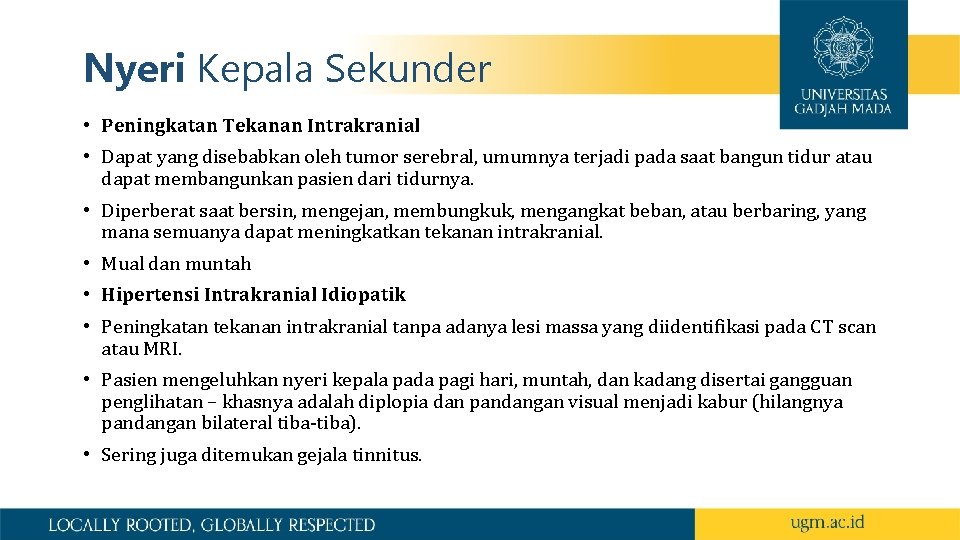 Nyeri Kepala Sekunder

UNIVERSITAS GADJAH MADA

• Peningkatan Tekanan Intrakranial

• Dapat yang disebabkan oleh tumor serebral, umumnya terjadi pada saat bangun tidur atau dapat membangunkan pasien dari tidurnya.

• Diperberat saat bersin, mengejan, membungkuk, mengangkat beban, atau berbaring, yang mana semuanya dapat meningkatkan tekanan intrakranial.

• Mual dan muntah

• Hipertensi Intrakranial Idiopatik

• Peningkatan tekanan intrakranial tanpa adanya lesi massa yang diidentifikasi pada CT scan atau MRI.

• Pasien mengeluhkan nyeri kepala pada pagi hari, muntah, dan kadang disertai gangguan penglihatan – khasnya adalah diplopia dan pandangan visual menjadi kabur (hilangnya pandangan bilateral tiba-tiba).

• Sering juga ditemukan gejala tinnitus.

LOCALLY ROOTED, GLOBALLY RESPECTED

ugm.ac.id